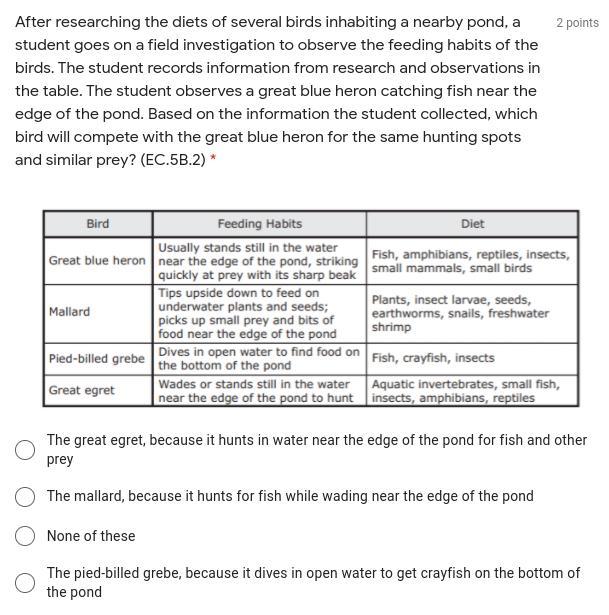 After researching the diets of several birds inhabiting a nearby pond, a student goes on a field investigation to observe the feeding habits of the birds. The student records information from research and observations in the table. The student observes a great blue heron catching fish near the edge of the pond. Based on the information the student collected, which bird will compete with the great blue heron for the same hunting spots and similar prey? (EC.5B.2) *

2 points

| Bird | Feeding Habits | Diet |
|---|---|---|
| Great blue heron | Usually stands still in the water near the edge of the pond, striking quickly at prey with its sharp beak | Fish, amphibians, reptiles, insects, small mammals, small birds |
| Mallard | Tips upside down to feed on underwater plants and seeds; picks up small prey and bits of food near the edge of the pond | Plants, insect larvae, seeds, earthworms, snails, freshwater shrimp |
| Pied-billed grebe | Dives in open water to find food on the bottom of the pond | Fish, crayfish, insects |
| Great egret | Wades or stands still in the water near the edge of the pond to hunt | Aquatic invertebrates, small fish, insects, amphibians, reptiles |

The great egret, because it hunts in water near the edge of the pond for fish and other prey

The mallard, because it hunts for fish while wading near the edge of the pond

None of these

The pied-billed grebe, because it dives in open water to get crayfish on the bottom of the pond